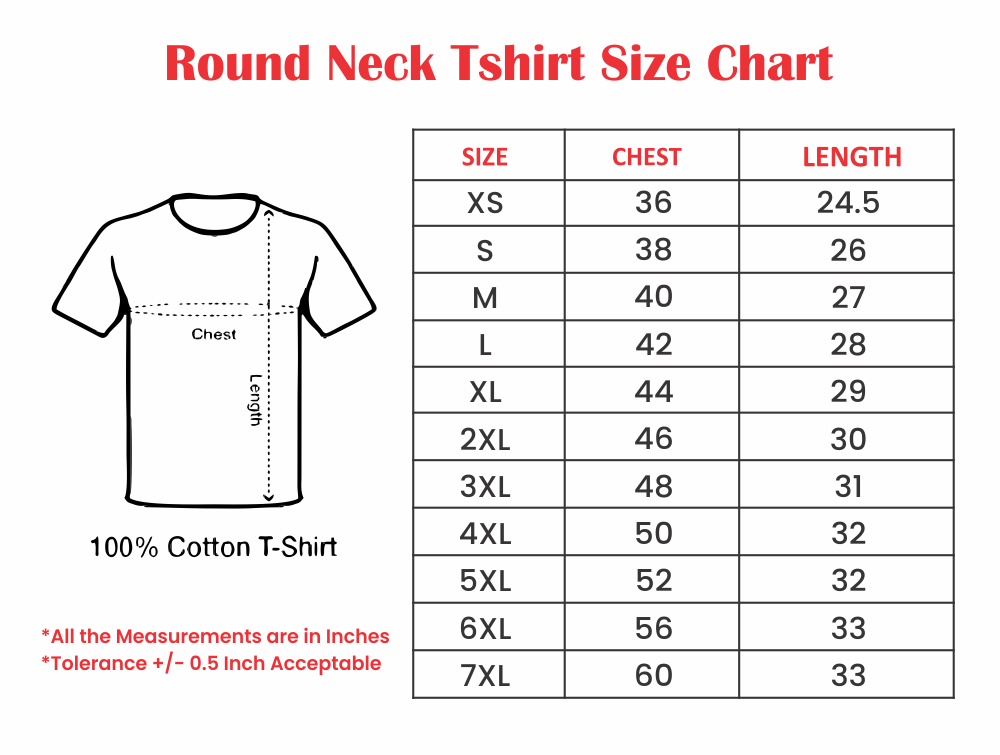 Round Neck Tshirt Size Chart

Chest

Length

100% Cotton T-Shirt

*All the Measurements are in Inches
*Tolerance +/- 0.5 Inch Acceptable

| SIZE | CHEST | LENGTH |
|---|---|---|
| XS | 36 | 24.5 |
| S | 38 | 26 |
| M | 40 | 27 |
| L | 42 | 28 |
| XL | 44 | 29 |
| 2XL | 46 | 30 |
| 3XL | 48 | 31 |
| 4XL | 50 | 32 |
| 5XL | 52 | 32 |
| 6XL | 56 | 33 |
| 7XL | 60 | 33 |